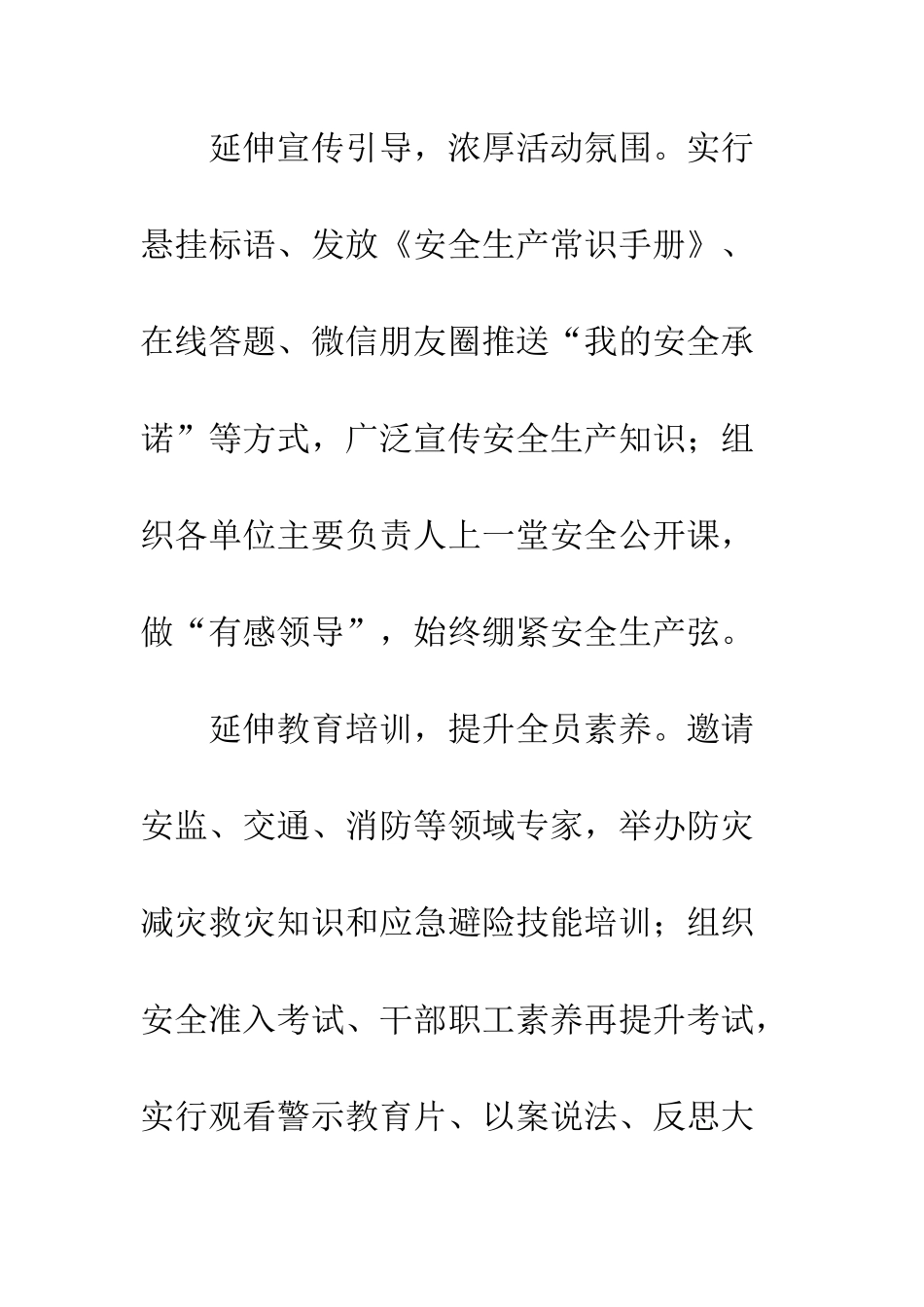 延伸宣传引导，浓厚活动氛围。实行悬挂标语、发放《安全生产常识手册》、在线答题、微信朋友圈推送“我的安全承诺”等方式，广泛宣传安全生产知识；组织各单位主要负责人上一堂安全公开课，做“有感领导”，始终绷紧安全生产弦。

延伸教育培训，提升全员素养。邀请安监、交通、消防等领域专家，举办防灾减灾救灾知识和应急避险技能培训；组织安全准入考试、干部职工素养再提升考试，实行观看警示教育片、以案说法、反思大